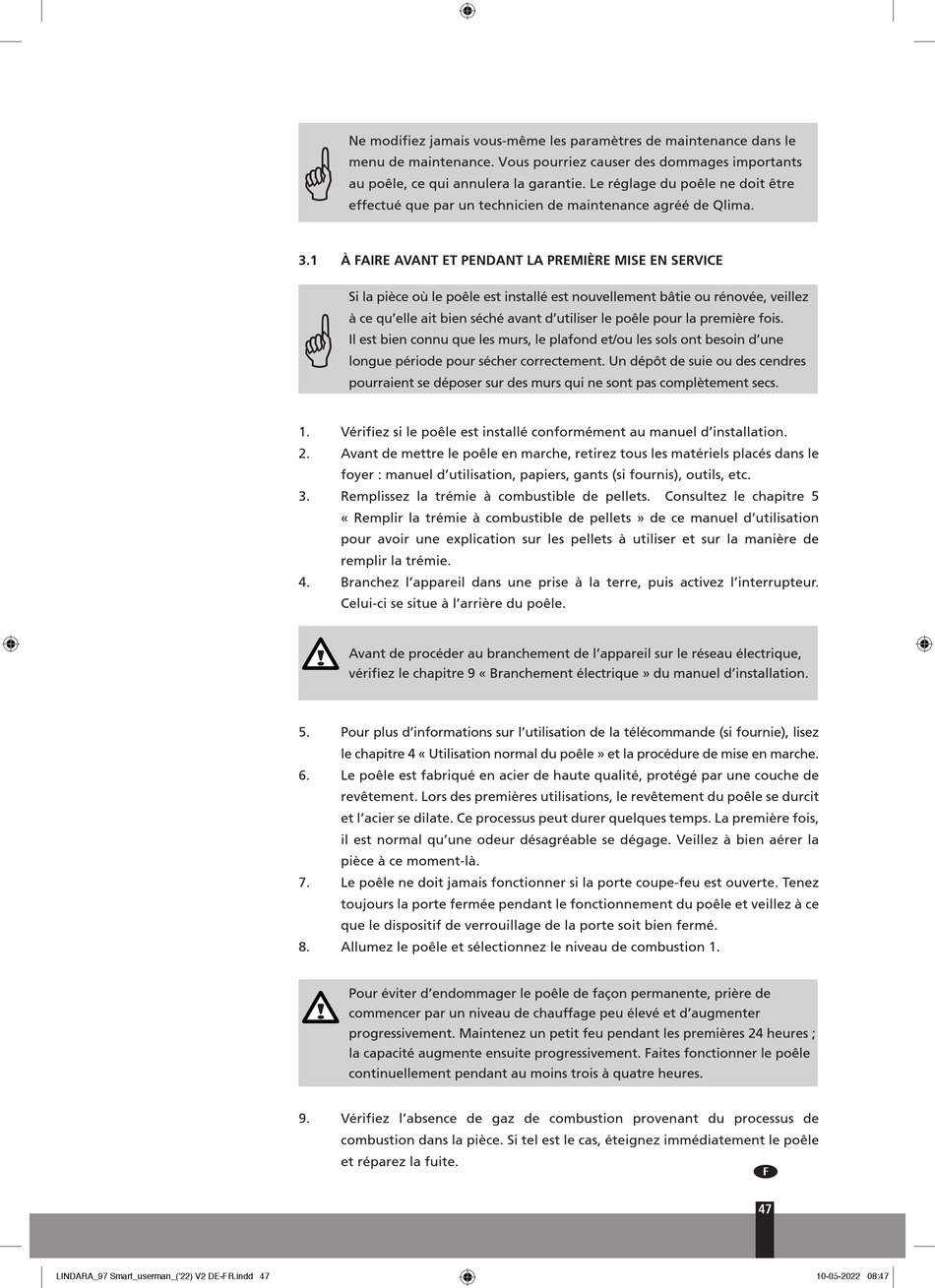 Ne modifiez jamais vous-même les paramètres de maintenance dans le menu de maintenance. Vous pourriez causer des dommages importants au poêle, ce qui annulera la garantie. Le réglage du poêle ne doit être effectué que par un technicien de maintenance agréé de Qlima.

3.1 À FAIRE AVANT ET PENDANT LA PREMIÈRE MISE EN SERVICE

Si la pièce où le poêle est installé est nouvellement bâtie ou rénovée, veillez à ce qu'elle ait bien séché avant d'utiliser le poêle pour la première fois.
Il est bien connu que les murs, le plafond et/ou les sols ont besoin d'une longue période pour sécher correctement. Un dépôt de suie ou des cendres pourraient se déposer sur des murs qui ne sont pas complètement secs.

1. Vérifiez si le poêle est installé conformément au manuel d'installation.
2. Avant de mettre le poêle en marche, retirez tous les matériels placés dans le foyer : manuel d'utilisation, papiers, gants (si fournis), outils, etc.
3. Remplissez la trémie à combustible de pellets. Consultez le chapitre 5 « Remplir la trémie à combustible de pellets » de ce manuel d'utilisation pour avoir une explication sur les pellets à utiliser et sur la manière de remplir la trémie.
4. Branchez l'appareil dans une prise à la terre, puis activez l'interrupteur. Celui-ci se situe à l'arrière du poêle.

Avant de procéder au branchement de l'appareil sur le réseau électrique, vérifiez le chapitre 9 « Branchement électrique » du manuel d'installation.

5. Pour plus d'informations sur l'utilisation de la télécommande (si fournie), lisez le chapitre 4 « Utilisation normal du poêle » et la procédure de mise en marche.
6. Le poêle est fabriqué en acier de haute qualité, protégé par une couche de revêtement. Lors des premières utilisations, le revêtement du poêle se durcit et l'acier se dilate. Ce processus peut durer quelques temps. La première fois, il est normal qu'une odeur désagréable se dégage. Veillez à bien aérer la pièce à ce moment-là.
7. Le poêle ne doit jamais fonctionner si la porte coupe-feu est ouverte. Tenez toujours la porte fermée pendant le fonctionnement du poêle et veillez à ce que le dispositif de verrouillage de la porte soit bien fermé.
8. Allumez le poêle et sélectionnez le niveau de combustion 1.

Pour éviter d'endommager le poêle de façon permanente, prière de commencer par un niveau de chauffage peu élevé et d'augmenter progressivement. Maintenez un petit feu pendant les premières 24 heures ; la capacité augmente ensuite progressivement. Faites fonctionner le poêle continuellement pendant au moins trois à quatre heures.

9. Vérifiez l'absence de gaz de combustion provenant du processus de combustion dans la pièce. Si tel est le cas, éteignez immédiatement le poêle et réparez la fuite.

F

47

LINDARA_97 Smart_userman_('22) V2 DE-FR.indd 47 10-05-2022 08:47